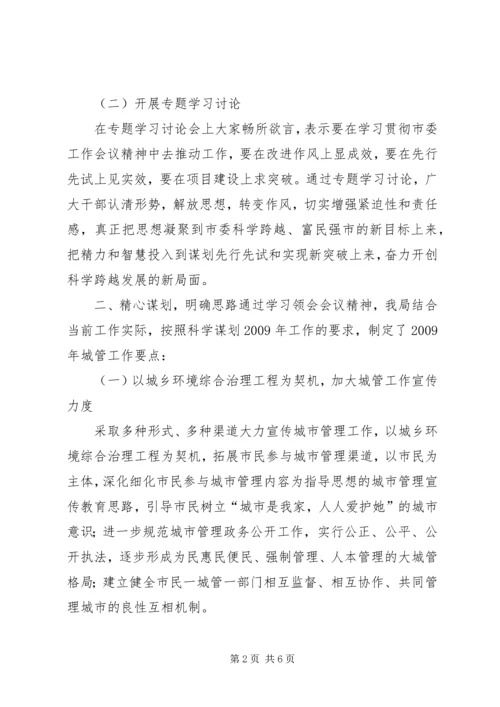 （二）开展专题学习讨论

在专题学习讨论会上大家畅所欲言，表示要在学习贯彻市委工作会议精神中去推动工作，要在改进作风上显成效，要在先行先试上见实效，要在项目建设上求突破。通过专题学习讨论，广大干部认清形势，解放思想，转变作风，切实增强紧迫性和责任感，真正把思想凝聚到市委科学跨越、富民强市的新目标上来，把精力和智慧投入到谋划先行先试和实现新突破上来，奋力开创科学跨越发展的新局面。

二、精心谋划，明确思路通过学习领会会议精神，我局结合当前工作实际，按照科学谋划2009年工作的要求，制定了2009年城管工作要点：

（一）以城乡环境综合治理工程为契机，加大城管工作宣传力度

采取多种形式、多种渠道大力宣传城市管理工作，以城乡环境综合治理工程为契机，拓展市民参与城市管理渠道，以市民为主体，深化细化市民参与城市管理内容为指导思想的城市管理宣传教育思路，引导市民树立“城市是我家，人人爱护她”的城市意识；进一步规范城市管理政务公开工作，实行公正、公平、公开执法，逐步形成为民惠民便民、强制管理、人本管理的大城管格局；建立健全市民一城管一部门相互监督、相互协作、共同管理城市的良性互相机制。

第2页 共6页